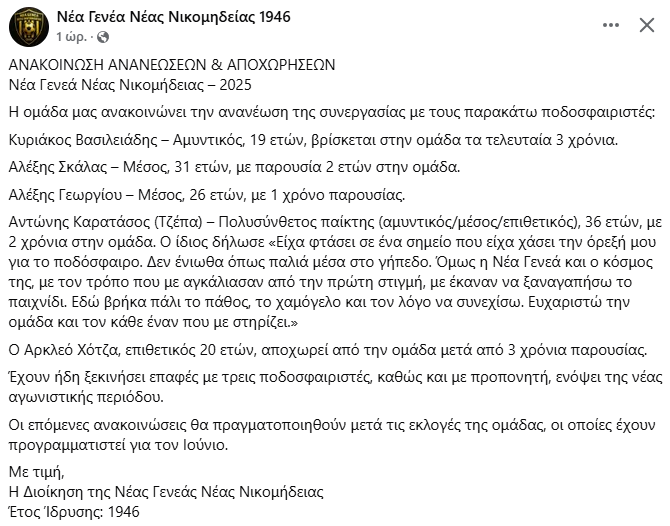 Νέα Γενέα Νέας Νικομηδείας 1946
1 ώρ. ·

ΑΝΑΚΟΙΝΩΣΗ ΑΝΑΝΕΩΣΕΩΝ & ΑΠΟΧΩΡΗΣΕΩΝ
Νέα Γενεά Νέας Νικομήδειας – 2025

Η ομάδα μας ανακοινώνει την ανανέωση της συνεργασίας με τους παρακάτω ποδοσφαιριστές:

Κυριάκος Βασιλειάδης – Αμυντικός, 19 ετών, βρίσκεται στην ομάδα τα τελευταία 3 χρόνια.

Αλέξης Σκάλας – Μέσος, 31 ετών, με παρουσία 2 ετών στην ομάδα.

Αλέξης Γεωργίου – Μέσος, 26 ετών, με 1 χρόνο παρουσίας.

Αντώνης Καρατάσος (Τζέπα) – Πολυσύνθετος παίκτης (αμυντικός/μέσος/επιθετικός), 36 ετών, με 2 χρόνια στην ομάδα. Ο ίδιος δήλωσε «Είχα φτάσει σε ένα σημείο που είχα χάσει την όρεξή μου για το ποδόσφαιρο. Δεν ένιωθα όπως παλιά μέσα στο γήπεδο. Όμως η Νέα Γενεά και ο κόσμος της, με τον τρόπο που με αγκάλιασαν από την πρώτη στιγμή, με έκαναν να ξαναγαπήσω το παιχνίδι. Εδώ βρήκα πάλι το πάθος, το χαμόγελο και τον λόγο να συνεχίσω. Ευχαριστώ την ομάδα και τον κάθε έναν που με στηρίζει.»

Ο Αρκλεό Χότζα, επιθετικός 20 ετών, αποχωρεί από την ομάδα μετά από 3 χρόνια παρουσίας.

Έχουν ήδη ξεκινήσει επαφές με τρεις ποδοσφαιριστές, καθώς και με προπονητή, ενόψει της νέας αγωνιστικής περιόδου.

Οι επόμενες ανακοινώσεις θα πραγματοποιηθούν μετά τις εκλογές της ομάδας, οι οποίες έχουν προγραμματιστεί για τον Ιούνιο.

Με τιμή,
Η Διοίκηση της Νέας Γενεάς Νέας Νικομήδειας
Έτος Ίδρυσης: 1946